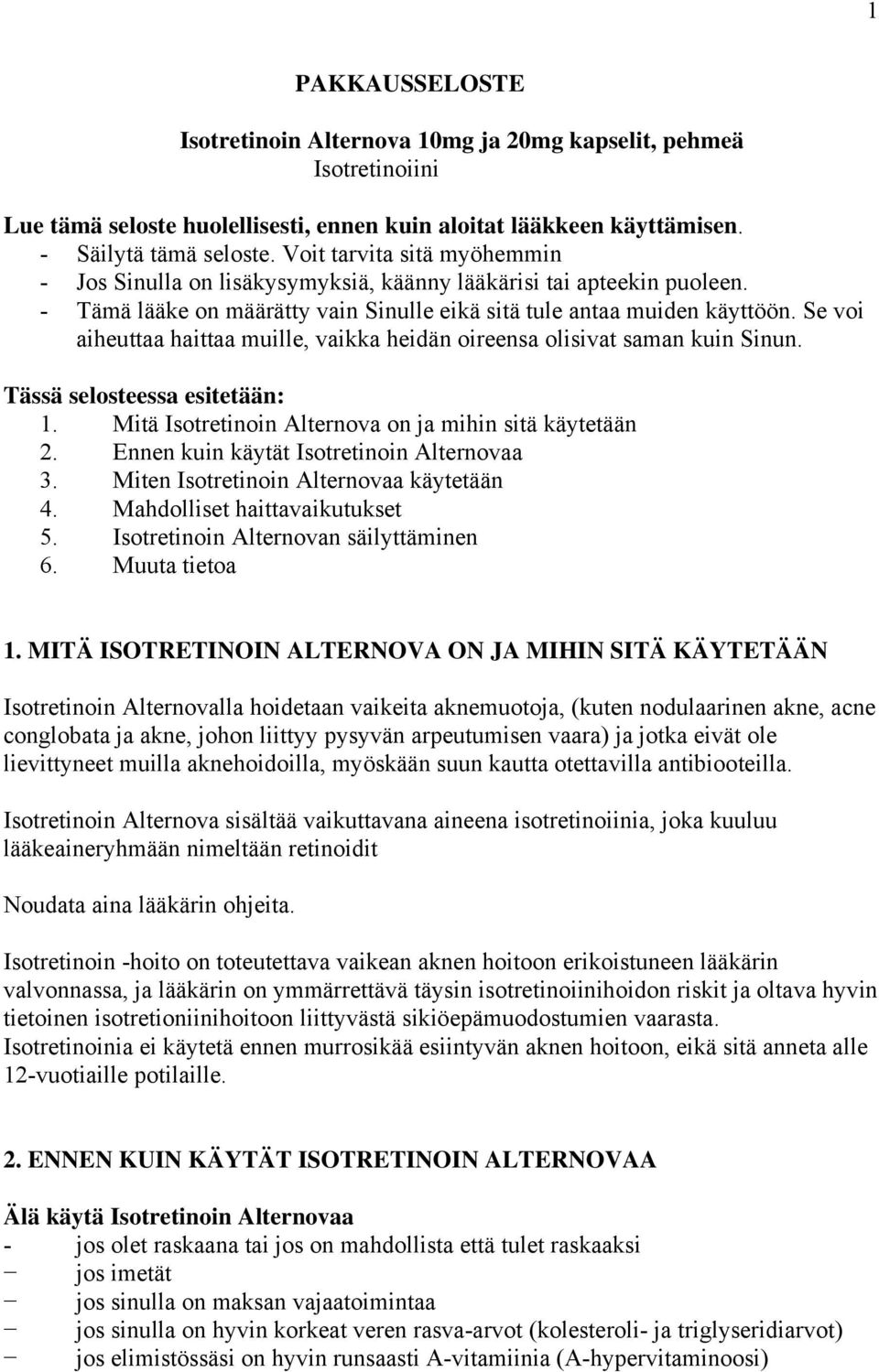 1

PAKKAUSSELOSTE

Isotretinoin Alternova 10mg ja 20mg kapselit, pehmeä
Isotretinoiini

Lue tämä seloste huolellisesti, ennen kuin aloitat lääkkeen käyttämisen.
- Säilytä tämä seloste. Voit tarvita sitä myöhemmin
- Jos Sinulla on lisäkysymyksiä, käänny lääkärisi tai apteekin puoleen.
- Tämä lääke on määrätty vain Sinulle eikä sitä tule antaa muiden käyttöön. Se voi aiheuttaa haittaa muille, vaikka heidän oireensa olisivat saman kuin Sinun.

Tässä selosteessa esitetään:
1. Mitä Isotretinoin Alternova on ja mihin sitä käytetään
2. Ennen kuin käytät Isotretinoin Alternovaa
3. Miten Isotretinoin Alternovaa käytetään
4. Mahdolliset haittavaikutukset
5. Isotretinoin Alternovan säilyttäminen
6. Muuta tietoa

1. MITÄ ISOTRETINOIN ALTERNOVA ON JA MIHIN SITÄ KÄYTETÄÄN

Isotretinoin Alternovalla hoidetaan vaikeita aknemuotoja, (kuten nodulaarinen akne, acne conglobata ja akne, johon liittyy pysyvän arpeutumisen vaara) ja jotka eivät ole lievittyneet muilla aknehoidoilla, myöskään suun kautta otettavilla antibiooteilla.

Isotretinoin Alternova sisältää vaikuttavana aineena isotretinoiinia, joka kuuluu lääkeaineryhmään nimeltään retinoidit

Noudata aina lääkärin ohjeita.

Isotretinoin -hoito on toteutettava vaikean aknen hoitoon erikoistuneen lääkärin valvonnassa, ja lääkärin on ymmärrettävä täysin isotretinoiinihoidon riskit ja oltava hyvin tietoinen isotretioniinihoitoon liittyvästä sikiöepämuodostumien vaarasta.
Isotretinoinia ei käytetä ennen murrosikää esiintyvän aknen hoitoon, eikä sitä anneta alle 12-vuotiaille potilaille.

2. ENNEN KUIN KÄYTÄT ISOTRETINOIN ALTERNOVAA

Älä käytä Isotretinoin Alternovaa
- jos olet raskaana tai jos on mahdollista että tulet raskaaksi
− jos imetät
− jos sinulla on maksan vajaatoimintaa
− jos sinulla on hyvin korkeat veren rasva-arvot (kolesteroli- ja triglyseridiarvot)
− jos elimistössäsi on hyvin runsaasti A-vitamiinia (A-hypervitaminoosi)